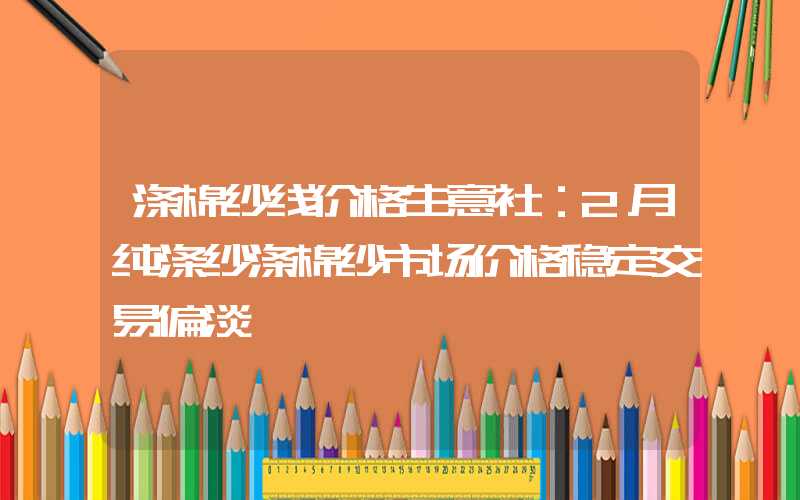 涤棉纱线价格生意社：2月纯涤纱涤棉纱市场价格稳定交易偏淡

0 1 2 3 4 5 6 7 8 9 10 11 12 13 14 15 16 17 18 19 20 21 22 23 24 25 26 27 28 29 30